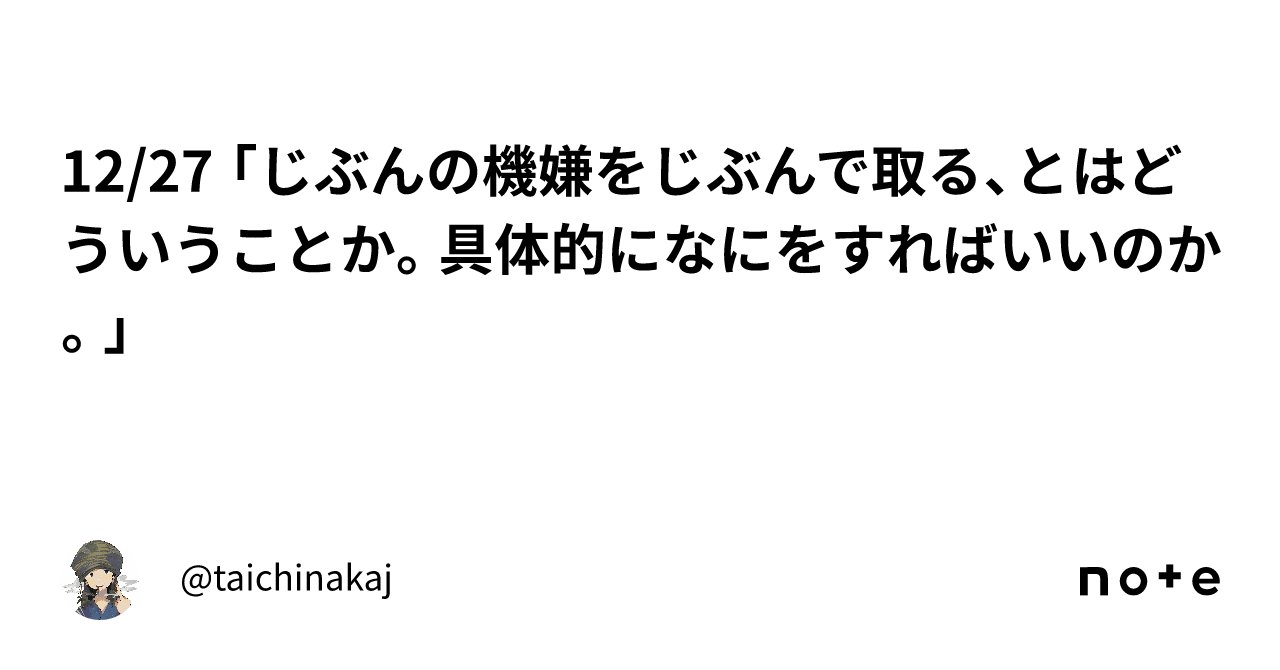 12/27「じぶんの機嫌をじぶんで取る、とはどういうことか。具体的になにをすればいいのか。」

@taichinakaj

note